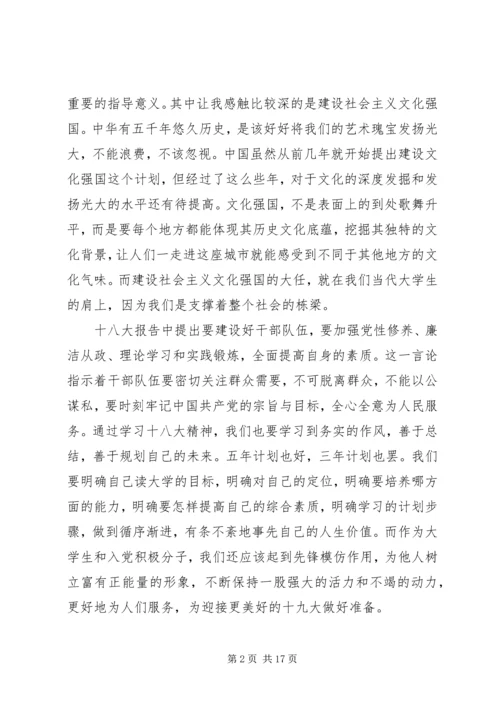 重要的指导意义。其中让我感触比较深的是建设社会主义文化强国。中华有五千年悠久历史，是该好好将我们的艺术瑰宝发扬光大，不能浪费，不该忽视。中国虽然从前几年就开始提出建设文化强国这个计划，但经过了这么些年，对于文化的深度发掘和发扬光大的水平还有待提高。文化强国，不是表面上的到处歌舞升平，而是要每个地方都能体现其历史文化底蕴，挖掘其独特的文化背景，让人们一走进这座城市就能感受到不同于其他地方的文化气味。而建设社会主义文化强国的大任，就在我们当代大学生的肩上，因为我们是支撑着整个社会的栋梁。

十八大报告中提出要建设好干部队伍，要加强党性修养、廉洁从政、理论学习和实践锻炼，全面提高自身的素质。这一言论指示着干部队伍要密切关注群众需要，不可脱离群众，不能以公谋私，要时刻牢记中国共产党的宗旨与目标，全心全意为人民服务。通过学习十八大精神，我们也要学习到务实的作风，善于总结，善于规划自己的未来。五年计划也好，三年计划也罢。我们要明确自己读大学的目标，明确对自己的定位，明确要培养哪方面的能力，明确要怎样提高自己的综合素质，明确学习的计划步骤，做到循序渐进，有条不紊地事先自己的人生价值。而作为大学生和入党积极分子，我们还应该起到先锋模仿作用，为他人树立富有正能量的形象，不断保持一股强大的活力和不竭的动力，更好地为人们服务，为迎接更美好的十九大做好准备。

第 2 页 共 17 页